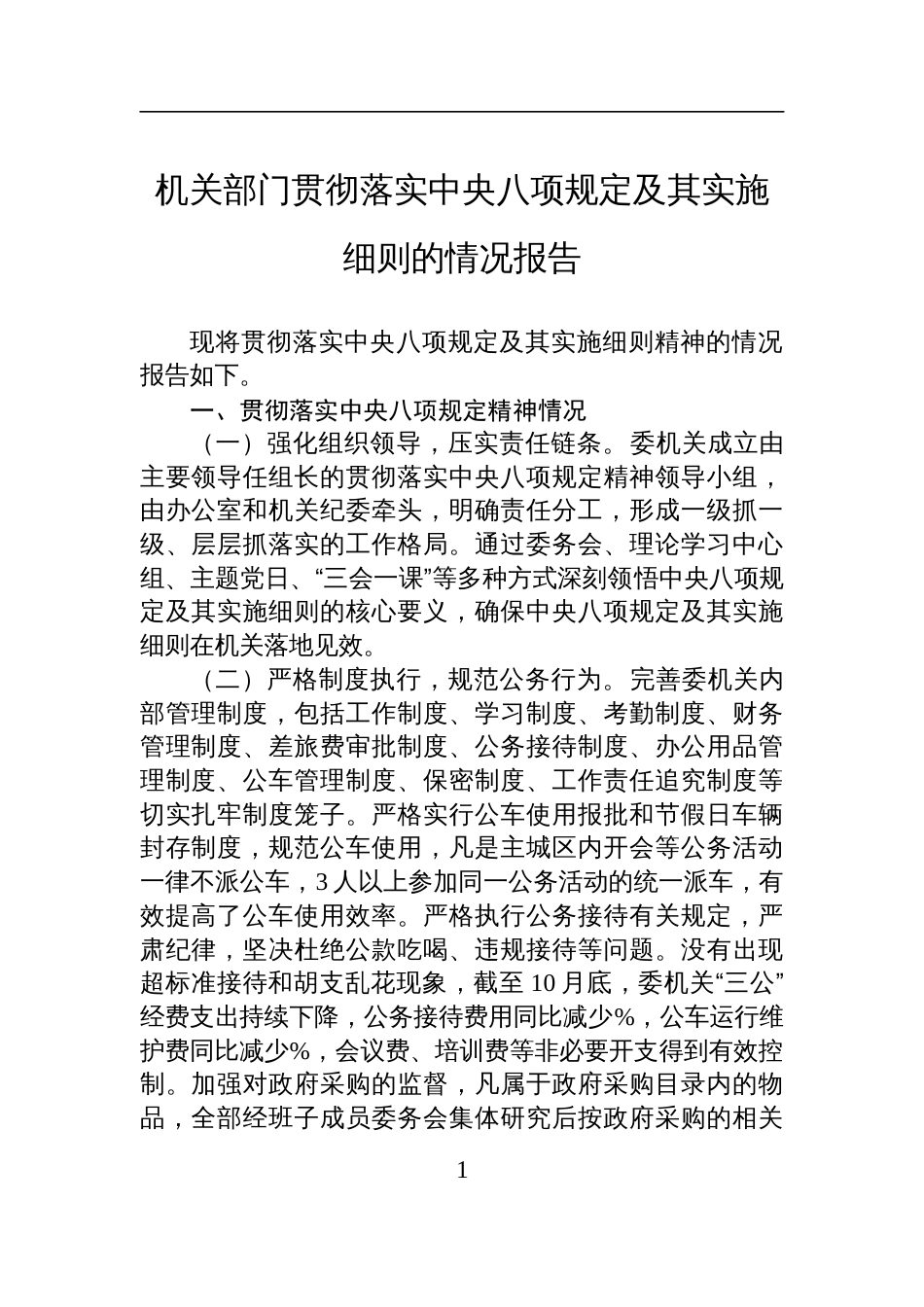 机关部门贯彻落实中央八项规定及其实施细则的情况报告

现将贯彻落实中央八项规定及其实施细则精神的情况报告如下。

一、贯彻落实中央八项规定精神情况

（一）强化组织领导，压实责任链条。委机关成立由主要领导任组长的贯彻落实中央八项规定精神领导小组，由办公室和机关纪委牵头，明确责任分工，形成一级抓一级、层层抓落实的工作格局。通过委务会、理论学习中心组、主题党日、“三会一课”等多种方式深刻领悟中央八项规定及其实施细则的核心要义，确保中央八项规定及其实施细则在机关落地见效。

（二）严格制度执行，规范公务行为。完善委机关内部管理制度，包括工作制度、学习制度、考勤制度、财务管理制度、差旅费审批制度、公务接待制度、办公用品管理制度、公车管理制度、保密制度、工作责任追究制度等切实扎牢制度笼子。严格实行公车使用报批和节假日车辆封存制度，规范公车使用，凡是主城区内开会等公务活动一律不派公车，3人以上参加同一公务活动的统一派车，有效提高了公车使用效率。严格执行公务接待有关规定，严肃纪律，坚决杜绝公款吃喝、违规接待等问题。没有出现超标准接待和胡支乱花现象，截至10月底，委机关“三公”经费支出持续下降，公务接待费用同比减少%，公车运行维护费同比减少%，会议费、培训费等非必要开支得到有效控制。加强对政府采购的监督，凡属于政府采购目录内的物品，全部经班子成员委务会集体研究后按政府采购的相关

1